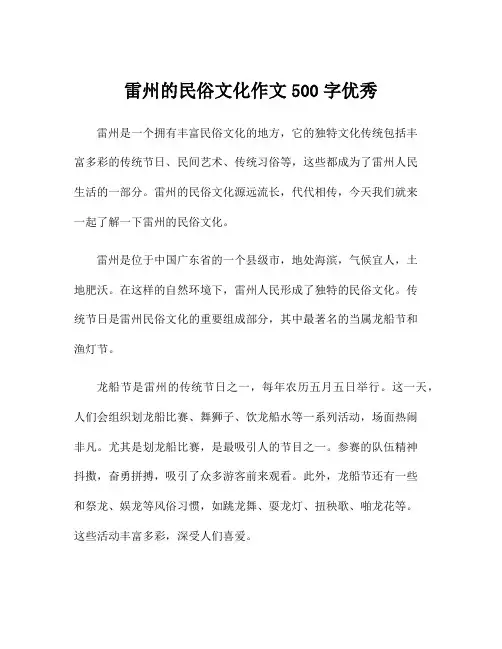 雷州的民俗文化作文 500 字优秀

雷州是一个拥有丰富民俗文化的地方，它的独特文化传统包括丰富多彩的传统节日、民间艺术、传统习俗等，这些都成为了雷州人民生活的一部分。雷州的民俗文化源远流长，代代相传，今天我们就来一起了解一下雷州的民俗文化。

雷州是位于中国广东省的一个县级市，地处海滨，气候宜人，土地肥沃。在这样的自然环境下，雷州人民形成了独特的民俗文化。传统节日是雷州民俗文化的重要组成部分，其中最著名的当属龙船节和渔灯节。

龙船节是雷州的传统节日之一，每年农历五月五日举行。这一天，人们会组织划龙船比赛、舞狮子、饮龙船水等一系列活动，场面热闹非凡。尤其是划龙船比赛，是最吸引人的节目之一。参赛的队伍精神抖擞，奋勇拼搏，吸引了众多游客前来观看。此外，龙船节还有一些和祭龙、娱龙等风俗习惯，如跳龙舞、耍龙灯、扭秧歌、啪龙花等。这些活动丰富多彩，深受人们喜爱。